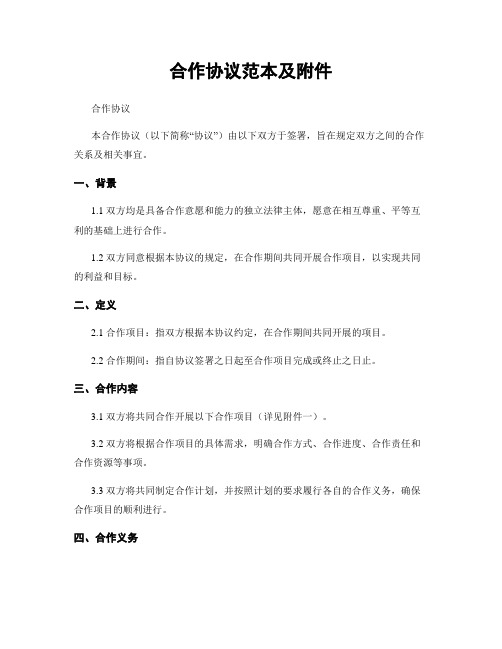 合作协议范本及附件

合作协议

本合作协议（以下简称“协议”）由以下双方于签署，旨在规定双方之间的合作关系及相关事宜。

一、背景

1.1 双方均是具备合作意愿和能力的独立法律主体，愿意在相互尊重、平等互利的基础上进行合作。

1.2 双方同意根据本协议的规定，在合作期间共同开展合作项目，以实现共同的利益和目标。

二、定义

2.1 合作项目：指双方根据本协议约定，在合作期间共同开展的项目。

2.2 合作期间：指自协议签署之日起至合作项目完成或终止之日止。

三、合作内容

3.1 双方将共同合作开展以下合作项目（详见附件一）。

3.2 双方将根据合作项目的具体需求，明确合作方式、合作进度、合作责任和合作资源等事项。

3.3 双方将共同制定合作计划，并按照计划的要求履行各自的合作义务，确保合作项目的顺利进行。

四、合作义务